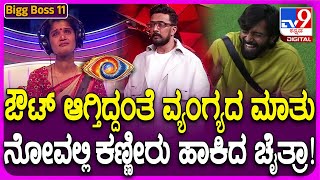 Bigg Boss 11

TV9 ಕನ್ನಡ DIGITAL

ಔಟ್ ಆಗ್ತಿದ್ದಂತೆ ವ್ಯಂಗ್ಯದ ಮಾತು ನೋವಲ್ಲಿ ಕಣ್ಣೀರು ಹಾಕಿದ ಚೈತ್ರಾ!